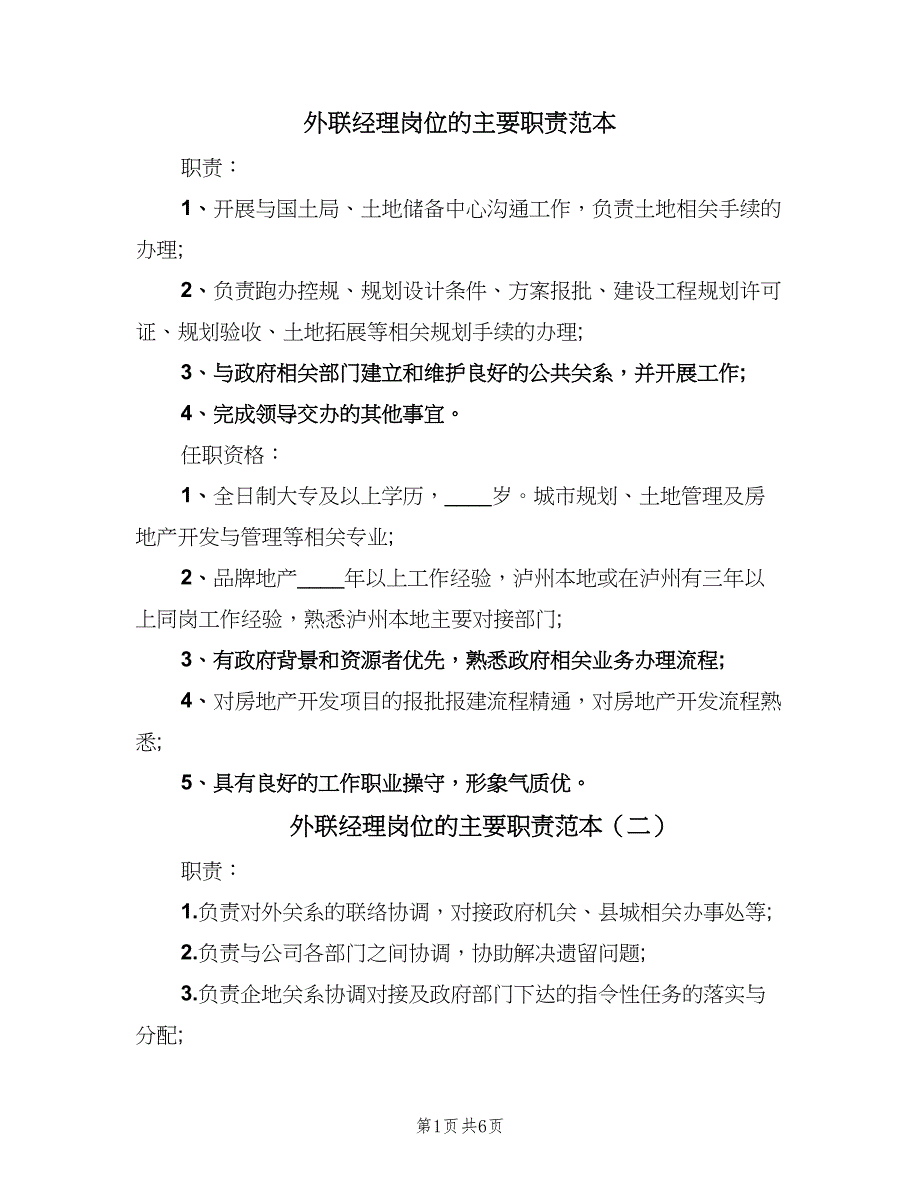 外联经理岗位的主要职责范本

职责：

1、开展与国土局、土地储备中心沟通工作，负责土地相关手续的办理;

2、负责跑办控规、规划设计条件、方案报批、建设工程规划许可证、规划验收、土地拓展等相关规划手续的办理;

3、与政府相关部门建立和维护良好的公共关系，并开展工作;

4、完成领导交办的其他事宜。

任职资格：

1、全日制大专及以上学历，____岁。城市规划、土地管理及房地产开发与管理等相关专业;

2、品牌地产____年以上工作经验，泸州本地或在泸州有三年以上同岗工作经验，熟悉泸州本地主要对接部门;

3、有政府背景和资源者优先，熟悉政府相关业务办理流程;

4、对房地产开发项目的报批报建流程精通，对房地产开发流程熟悉;

5、具有良好的工作职业操守，形象气质优。

外联经理岗位的主要职责范本（二）

职责：

1.负责对外关系的联络协调，对接政府机关、县城相关办事处等;

2.负责与公司各部门之间协调，协助解决遗留问题;

3.负责企地关系协调对接及政府部门下达的指令性任务的落实与分配;

第1页 共6页